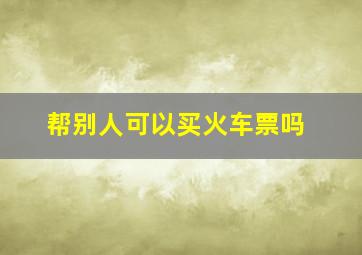 帮别人可以买火车票吗